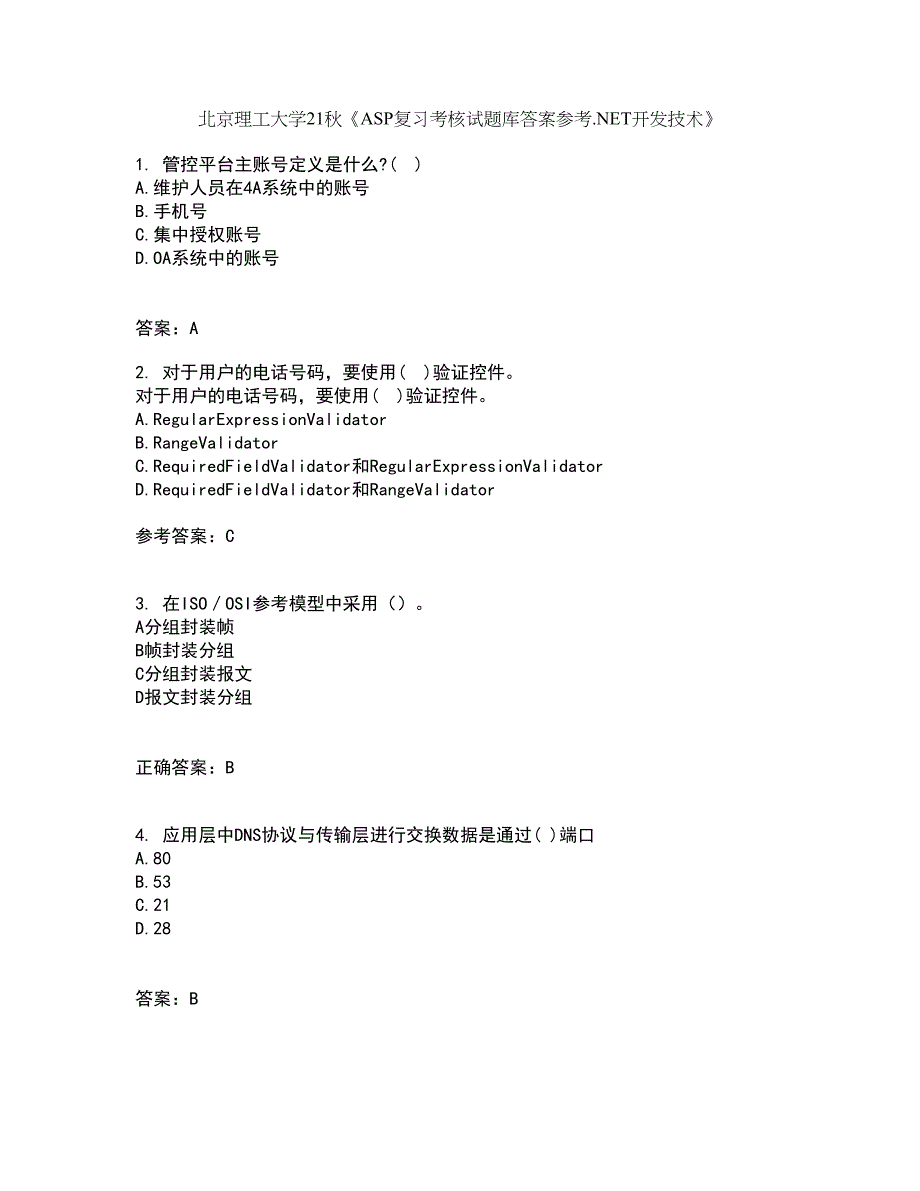 北京理工大学21秋《ASP复习考核试题库答案参考.NET开发技术》

1. 管控平台主账号定义是什么?( )
A.维护人员在4A系统中的账号
B.手机号
C.集中授权账号
D.OA系统中的账号

答案：A

2. 对于用户的电话号码，要使用( )验证控件。
对于用户的电话号码，要使用( )验证控件。
A.RegularExpressionValidator
B.RangeValidator
C.RequiredFieldValidator和RegularExpressionValidator
D.RequiredFieldValidator和RangeValidator

参考答案：C

3. 在ISO／OSI参考模型中采用（）。
A分组封装帧
B帧封装分组
C分组封装报文
D报文封装分组

正确答案：B

4. 应用层中DNS协议与传输层进行交换数据是通过( )端口
A.80
B.53
C.21
D.28

答案：B